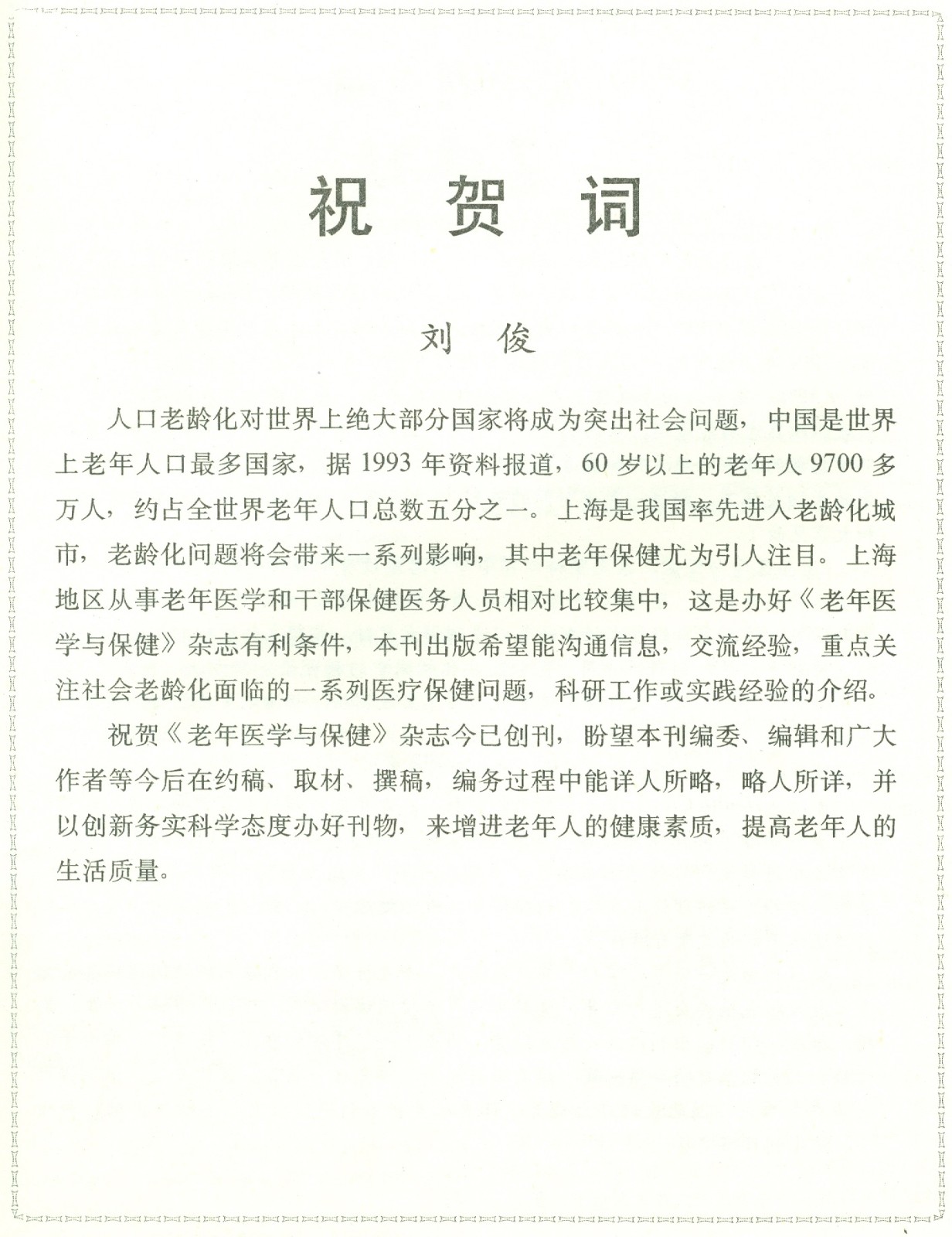 祝 贺 词

刘 俊

人口老龄化对世界上绝大部分国家将成为突出社会问题，中国是世界上老年人口最多国家，据 1993 年资料报道，60 岁以上的老年人 9700 多万人，约占全世界老年人口总数五分之一。上海是我国率先进入老龄化城市，老龄化问题将会带来一系列影响，其中老年保健尤为引人注目。上海地区从事老年医学和干部保健医务人员相对比较集中，这是办好《老年医学与保健》杂志有利条件，本刊出版希望能沟通信息，交流经验，重点关注社会老龄化面临的一系列医疗保健问题，科研工作或实践经验的介绍。

祝贺《老年医学与保健》杂志今已创刊，盼望本刊编委、编辑和广大作者等今后在约稿、取材、撰稿，编务过程中能详人所略，略人所详，并以创新务实科学态度办好刊物，来增进老年人的健康素质，提高老年人的生活质量。